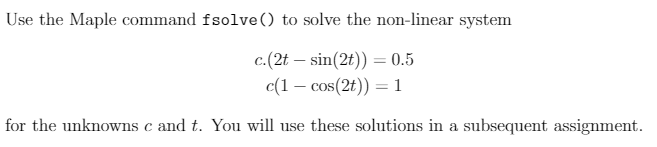 Use the Maple command fsolve() to solve the non-linear system

$c.(2t - \sin(2t)) = 0.5$
$c(1 - \cos(2t)) = 1$

for the unknowns $c$ and $t$. You will use these solutions in a subsequent assignment.